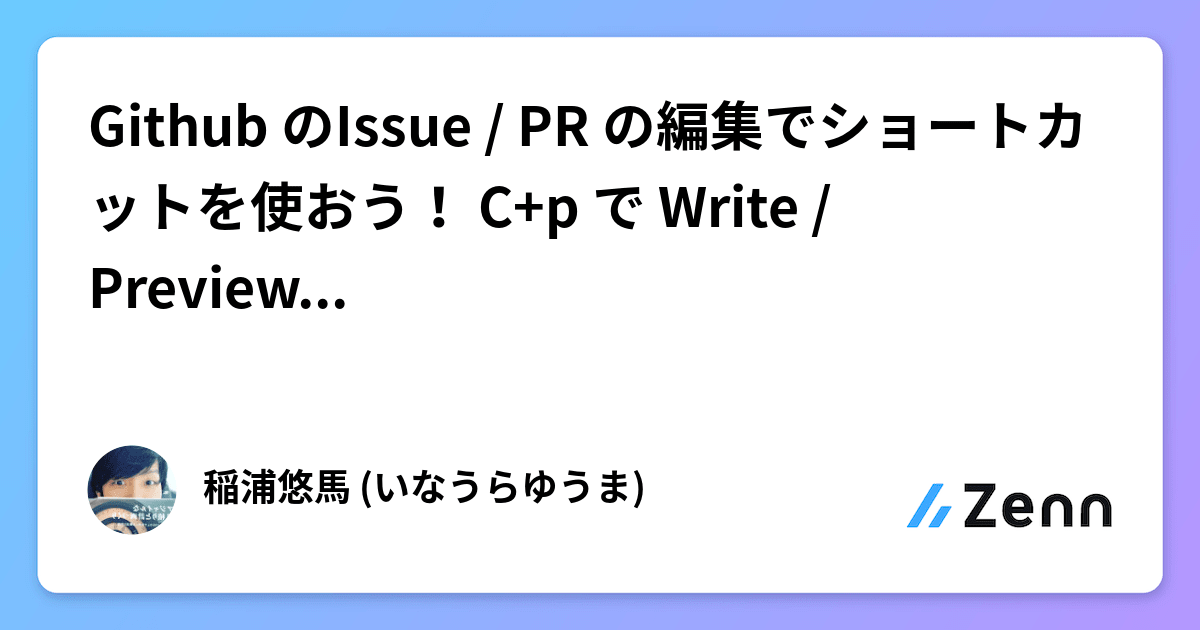 Github のIssue / PR の編集でショートカットを使おう！ C+p で Write / Preview...

稲浦悠馬 (いなうらゆうま)

Zenn